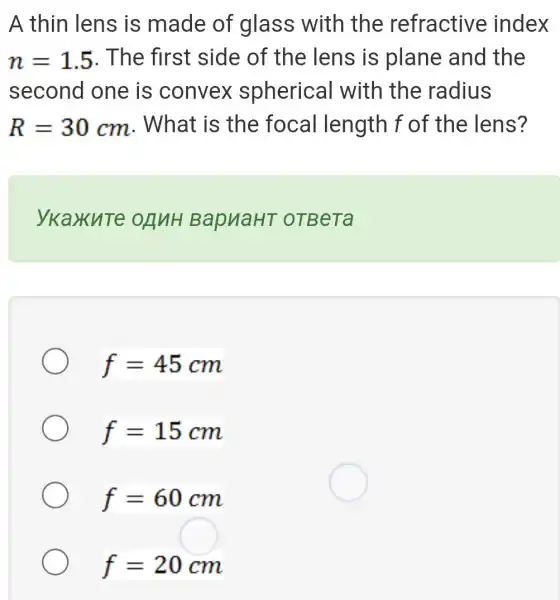 A thin lens is made of glass with the refractive index $n = 1.5$. The first side of the lens is plane and the second one is convex spherical with the radius $R = 30\ cm$. What is the focal length f of the lens?

Укажите один вариант ответа

$f = 45\ cm$

$f = 15\ cm$

$f = 60\ cm$

$f = 20\ cm$